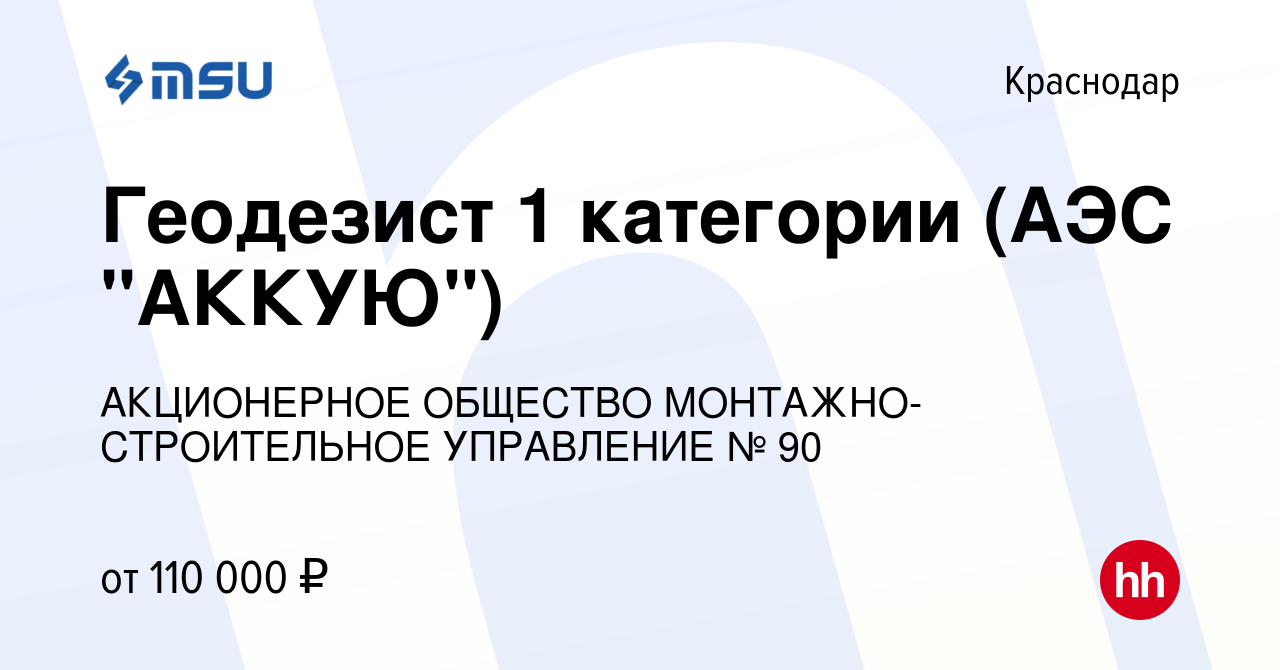 MSU

Краснодар

Геодезист 1 категории (АЭС "АККУЮ")

АКЦИОНЕРНОЕ ОБЩЕСТВО МОНТАЖНО-СТРОИТЕЛЬНОЕ УПРАВЛЕНИЕ № 90

от 110 000 ₽

hh